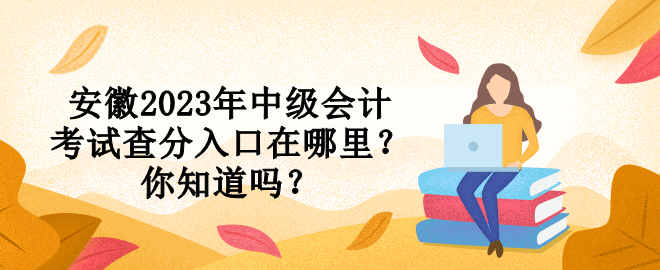 安徽2023年中级会计考试查分入口在哪里？你知道吗？